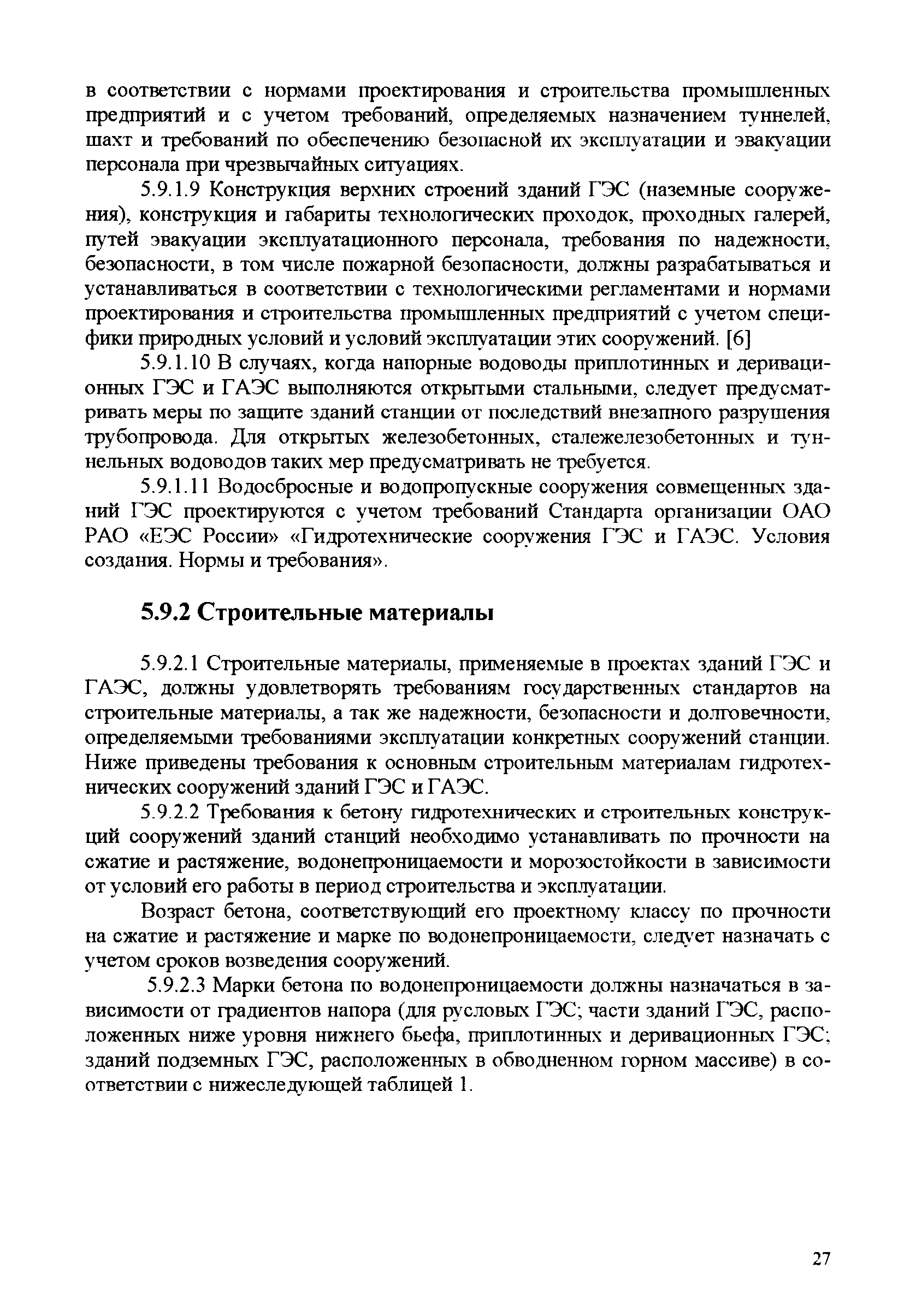 в соответствии с нормами проектирования и строительства промышленных предприятий и с учетом требований, определяемых назначением туннелей, шахт и требований по обеспечению безопасной их эксплуатации и эвакуации персонала при чрезвычайных ситуациях.

5.9.1.9 Конструкция верхних строений зданий ГЭС (наземные сооружения), конструкция и габариты технологических проходок, проходных галерей, путей эвакуации эксплуатационного персонала, требования по надежности, безопасности, в том числе пожарной безопасности, должны разрабатываться и устанавливаться в соответствии с технологическими регламентами и нормами проектирования и строительства промышленных предприятий с учетом специфики природных условий и условий эксплуатации этих сооружений. [6]

5.9.1.10 В случаях, когда напорные водоводы приплотинных и деривационных ГЭС и ГАЭС выполняются открытыми стальными, следует предусматривать меры по защите зданий станции от последствий внезапного разрушения трубопровода. Для открытых железобетонных, сталежелезобетонных и туннельных водоводов таких мер предусматривать не требуется.

5.9.1.11 Водосбросные и водопропускные сооружения совмещенных зданий ГЭС проектируются с учетом требований Стандарта организации ОАО РАО «ЕЭС России» «Гидротехнические сооружения ГЭС и ГАЭС. Условия создания. Нормы и требования».

5.9.2 Строительные материалы

5.9.2.1 Строительные материалы, применяемые в проектах зданий ГЭС и ГАЭС, должны удовлетворять требованиям государственных стандартов на строительные материалы, а так же надежности, безопасности и долговечности, определяемыми требованиями эксплуатации конкретных сооружений станции. Ниже приведены требования к основным строительным материалам гидротехнических сооружений зданий ГЭС и ГАЭС.

5.9.2.2 Требования к бетону гидротехнических и строительных конструкций сооружений зданий станций необходимо устанавливать по прочности на сжатие и растяжение, водонепроницаемости и морозостойкости в зависимости от условий его работы в период строительства и эксплуатации.

Возраст бетона, соответствующий его проектному классу по прочности на сжатие и растяжение и марке по водонепроницаемости, следует назначать с учетом сроков возведения сооружений.

5.9.2.3 Марки бетона по водонепроницаемости должны назначаться в зависимости от градиентов напора (для русловых ГЭС; части зданий ГЭС, расположенных ниже уровня нижнего бьефа, приплотинных и деривационных ГЭС; зданий подземных ГЭС, расположенных в обводненном горном массиве) в соответствии с нижеследующей таблицей 1.

27